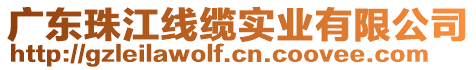 广东珠江线缆实业有限公司
http://gzleilawolf.cn.coovee.com